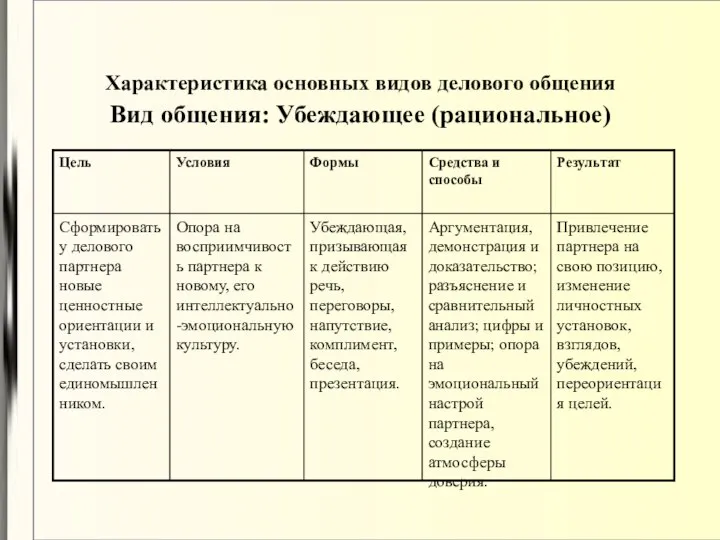 Характеристика основных видов делового общения

Вид общения: Убеждающее (рациональное)

| Цель | Условия | Формы | Средства и способы | Результат |
|---|---|---|---|---|
| Сформировать у делового партнера новые ценностные ориентации и установки, сделать своим единомышленником. | Опора на восприимчивость партнера к новому, его интеллектуально-эмоциональную культуру. | Убеждающая, призывающая к действию речь, переговоры, напутствие, комплимент, беседа, презентация. | Аргументация, демонстрация и доказательство; разъяснение и сравнительный анализ; цифры и примеры; опора на эмоциональный настрой партнера, создание атмосферы доверия. | Привлечение партнера на свою позицию, изменение личностных установок, взглядов, убеждений, переориентация целей. |